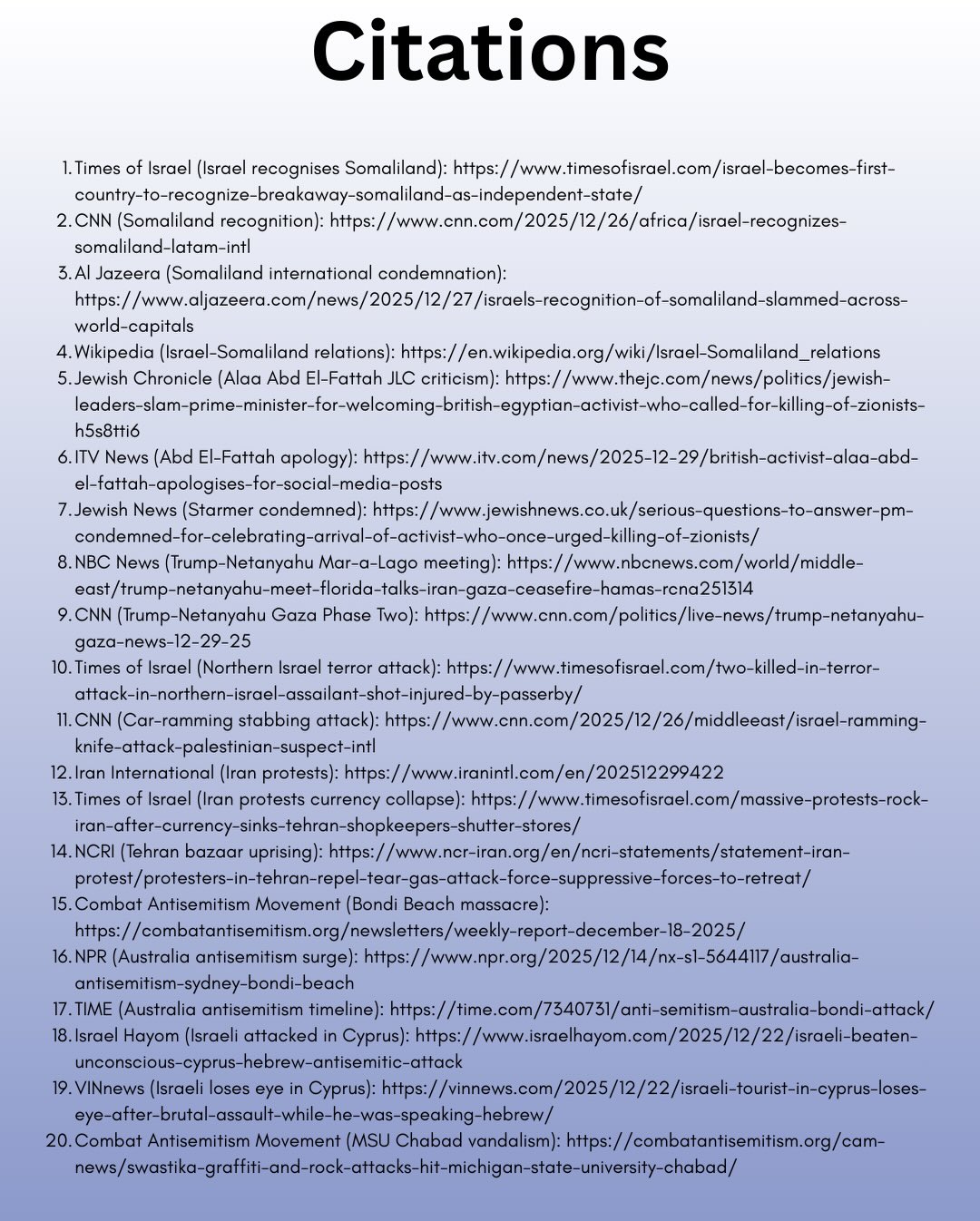 Citations

1. Times of Israel (Israel recognises Somaliland): https://www.timesofisrael.com/israel-becomes-first-country-to-recognize-breakaway-somaliland-as-independent-state/
2. CNN (Somaliland recognition): https://www.cnn.com/2025/12/26/africa/israel-recognizes-somaliland-latam-intl
3. Al Jazeera (Somaliland international condemnation): https://www.aljazeera.com/news/2025/12/27/israels-recognition-of-somaliland-slammed-across-world-capitals
4. Wikipedia (Israel-Somaliland relations): https://en.wikipedia.org/wiki/Israel-Somaliland_relations
5. Jewish Chronicle (Alaa Abd El-Fattah JLC criticism): https://www.thejc.com/news/politics/jewish-leaders-slam-prime-minister-for-welcoming-british-egyptian-activist-who-called-for-killing-of-zionists-h5s8tti6
6. ITV News (Abd El-Fattah apology): https://www.itv.com/news/2025-12-29/british-activist-alaa-abd-el-fattah-apologises-for-social-media-posts
7. Jewish News (Starmer condemned): https://www.jewishnews.co.uk/serious-questions-to-answer-pm-condemned-for-celebrating-arrival-of-activist-who-once-urged-killing-of-zionists/
8. NBC News (Trump-Netanyahu Mar-a-Lago meeting): https://www.nbcnews.com/world/middle-east/trump-netanyahu-meet-florida-talks-iran-gaza-ceasefire-hamas-rcna251314
9. CNN (Trump-Netanyahu Gaza Phase Two): https://www.cnn.com/politics/live-news/trump-netanyahu-gaza-news-12-29-25
10. Times of Israel (Northern Israel terror attack): https://www.timesofisrael.com/two-killed-in-terror-attack-in-northern-israel-assailant-shot-injured-by-passerby/
11. CNN (Car-ramming stabbing attack): https://www.cnn.com/2025/12/26/middleeast/israel-ramming-knife-attack-palestinian-suspect-intl
12. Iran International (Iran protests): https://www.iranintl.com/en/202512299422
13. Times of Israel (Iran protests currency collapse): https://www.timesofisrael.com/massive-protests-rock-iran-after-currency-sinks-tehran-shopkeepers-shutter-stores/
14. NCRI (Tehran bazaar uprising): https://www.ncr-iran.org/en/ncri-statements/statement-iran-protest/protesters-in-tehran-repel-tear-gas-attack-force-suppressive-forces-to-retreat/
15. Combat Antisemitism Movement (Bondi Beach massacre): https://combatantisemitism.org/newsletters/weekly-report-december-18-2025/
16. NPR (Australia antisemitism surge): https://www.npr.org/2025/12/14/nx-s1-5644117/australia-antisemitism-sydney-bondi-beach
17. TIME (Australia antisemitism timeline): https://time.com/7340731/anti-semitism-australia-bondi-attack/
18. Israel Hayom (Israeli attacked in Cyprus): https://www.israelhayom.com/2025/12/22/israeli-beaten-unconscious-cyprus-hebrew-antisemitic-attack
19. VINnews (Israeli loses eye in Cyprus): https://vinnews.com/2025/12/22/israeli-tourist-in-cyprus-loses-eye-after-brutal-assault-while-he-was-speaking-hebrew/
20. Combat Antisemitism Movement (MSU Chabad vandalism): https://combatantisemitism.org/cam-news/swastika-graffiti-and-rock-attacks-hit-michigan-state-university-chabad/